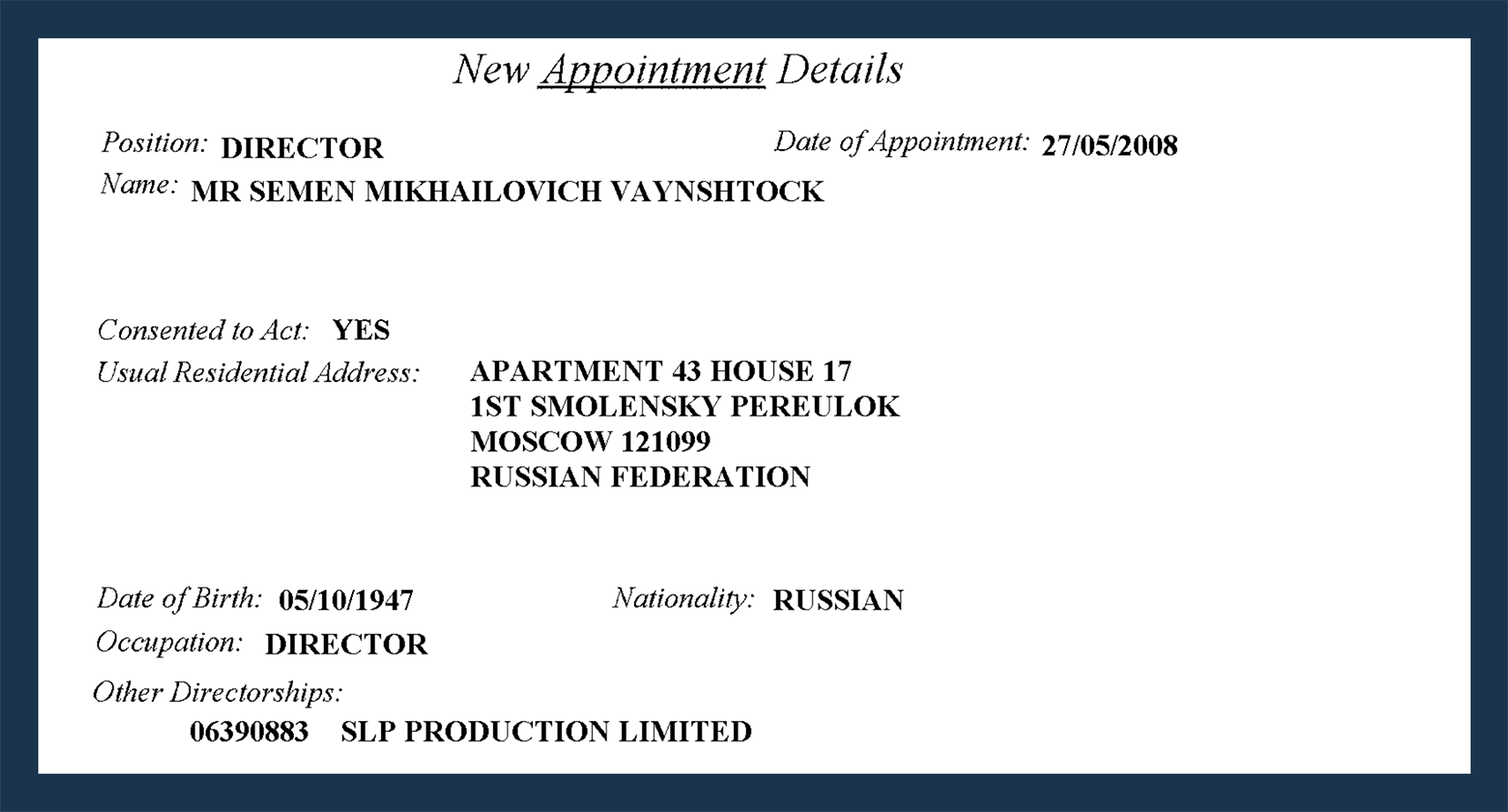 New Appointment Details

Position: DIRECTOR

Date of Appointment: 27/05/2008

Name: MR SEMEN MIKHAILOVICH VAYNSHTOCK

Consented to Act: YES

Usual Residential Address: APARTMENT 43 HOUSE 17
1ST SMOLENSKY PEREULOK
MOSCOW 121099
RUSSIAN FEDERATION

Date of Birth: 05/10/1947

Nationality: RUSSIAN

Occupation: DIRECTOR

Other Directorships:

06390883 SLP PRODUCTION LIMITED